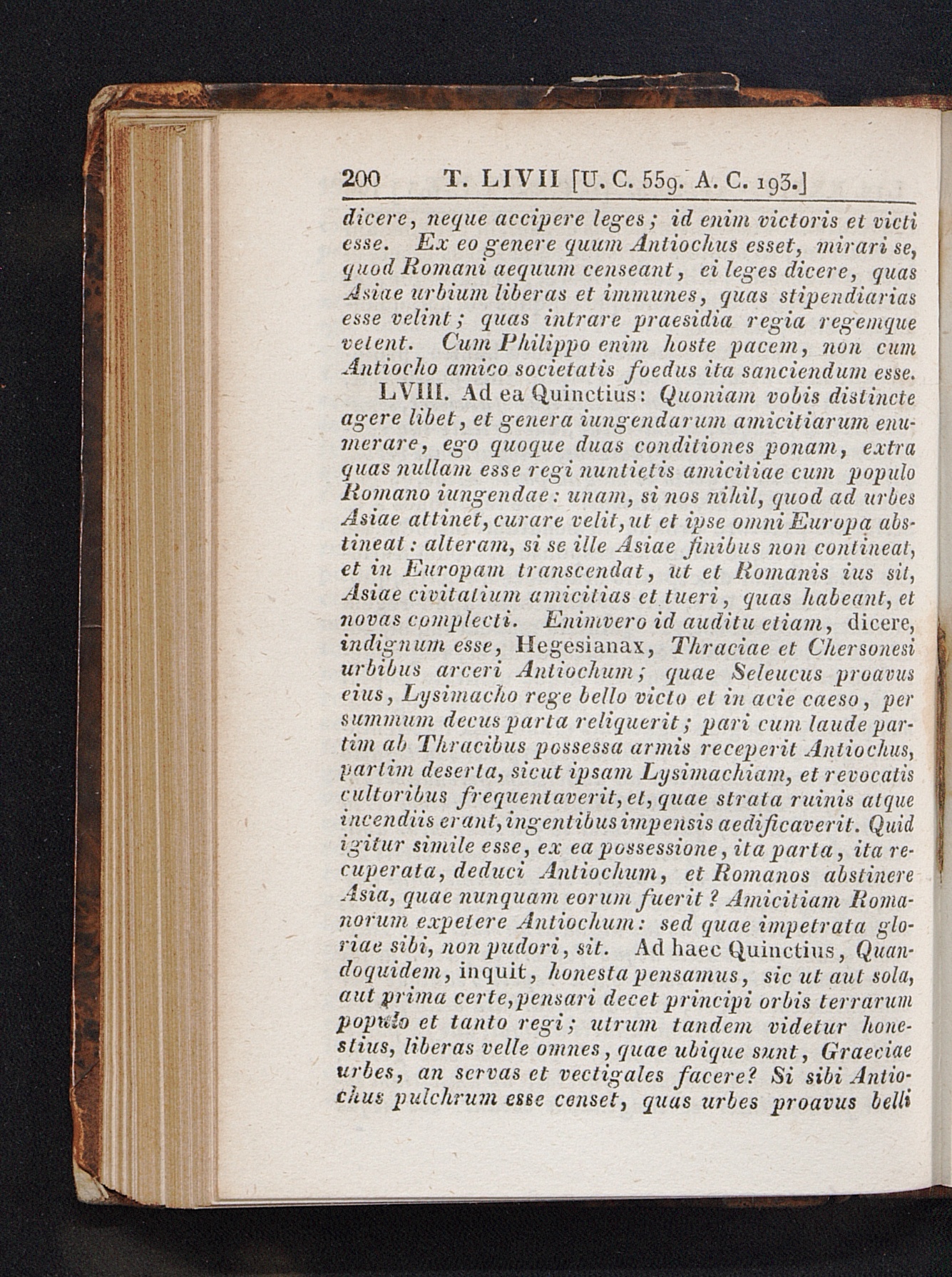 200 T. LIVII [U. C. 559. A. C. 193.]

dicere, neque accipere leges; id enim victoris et victi esse. Ex eo genere quum Antiochus esset, mirari se, quod Romani aequum censeant, ei leges dicere, quas Asiae urbium liberas et immunes, quas stipendiarias esse velint; quas intrare praesidia regia regemque vetent. Cum Philippo enim hoste pacem, non cum Antiocho amico societatis foedus ita sanciendum esse.

LVIII. Ad ea Quinctius: Quoniam vobis distincte agere libet, et genera iungendarum amicitiarum enumerare, ego quoque duas conditiones ponam, extra quas nullam esse regi nuntietis amicitiae cum populo Romano iungendae: unam, si nos nihil, quod ad urbes Asiae attinet, curare velit, ut et ipse omni Europa abstineat: alteram, si se ille Asiae finibus non contineat, et in Europam transcendat, ut et Romanis ius sit, Asiae civitatium amicitias et tueri, quas habeant, et novas complecti. Enimvero id auditu etiam, dicere, indignum esse, Hegesianax, Thraciae et Chersonesi urbibus arceri Antiochum; quae Seleucus proavus eius, Lysimacho rege bello victo et in acie caeso, per summum decus parta reliquerit; pari cum laude partim ab Thracibus possessa armis receperit Antiochus, partim deserta, sicut ipsam Lysimachiam, et revocatis cultoribus frequentaverit, et, quae strata ruinis atque incendiis erant, ingentibus impensis aedificaverit. Quid igitur simile esse, ex ea possessione, ita parta, ita recuperata, deduci Antiochum, et Romanos abstinere Asia, quae nunquam eorum fuerit? Amicitiam Romanorum expetere Antiochum: sed quae impetrata gloriae sibi, non pudori, sit. Ad haec Quinctius, Quandoquidem, inquit, honesta pensamus, sic ut aut sola, aut prima certe, pensari decet principi orbis terrarum populo et tanto regi; utrum tandem videtur honestius, liberas velle omnes, quae ubique sunt, Graeciae urbes, an servas et vectigales facere? Si sibi Antiochus pulchrum esse censet, quas urbes proavus belli